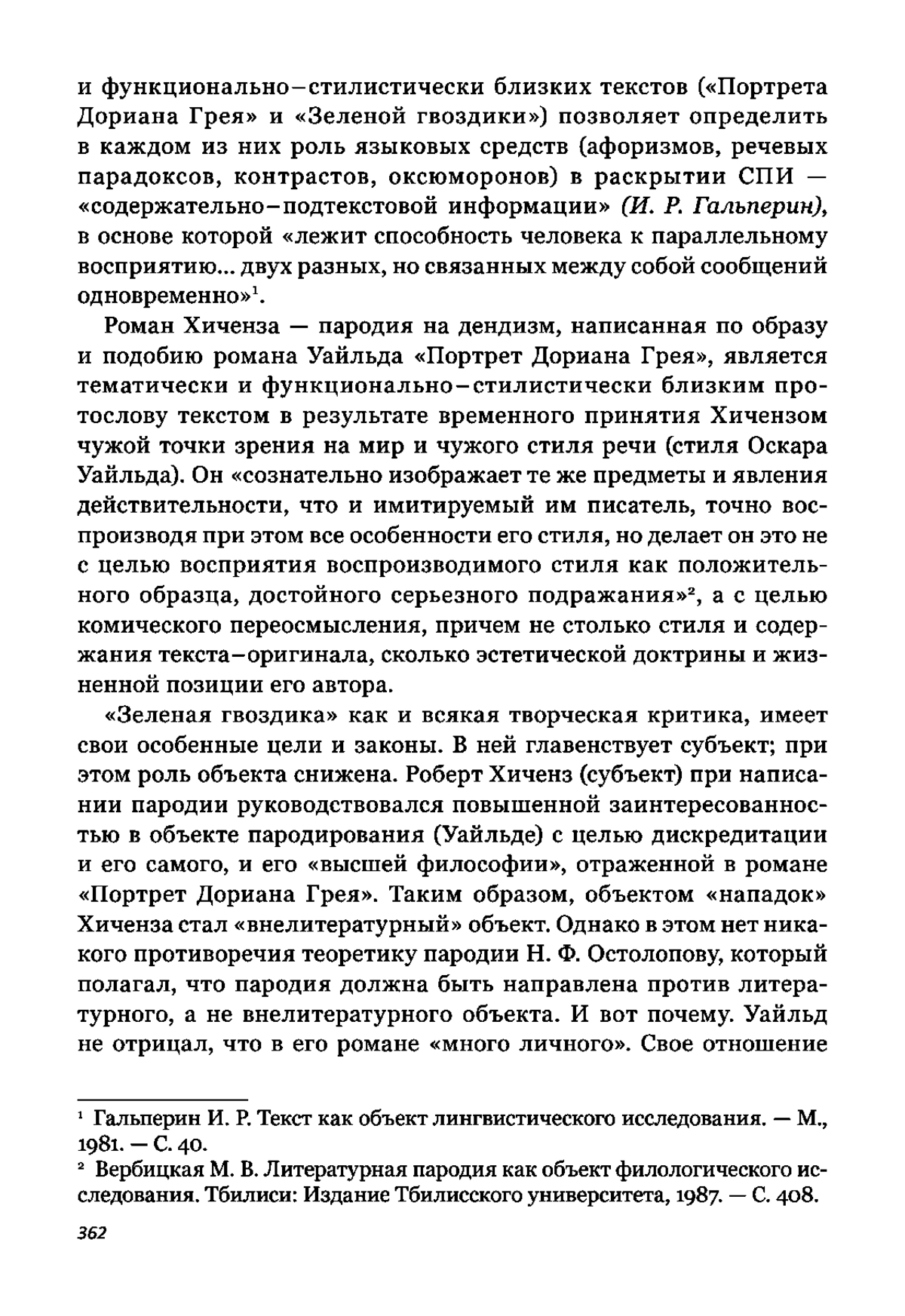 и функционально-стилистически близких текстов («Портрета Дориана Грея» и «Зеленой гвоздики») позволяет определить в каждом из них роль языковых средств (афоризмов, речевых парадоксов, контрастов, оксюморонов) в раскрытии СПИ — «содержательно-подтекстовой информации» (И. Р. Гальперин), в основе которой «лежит способность человека к параллельному восприятию... двух разных, но связанных между собой сообщений одновременно»$^1$.

Роман Хиченза — пародия на дендизм, написанная по образу и подобию романа Уайльда «Портрет Дориана Грея», является тематически и функционально-стилистически близким протослову текстом в результате временного принятия Хичензом чужой точки зрения на мир и чужого стиля речи (стиля Оскара Уайльда). Он «сознательно изображает те же предметы и явления действительности, что и имитируемый им писатель, точно воспроизводя при этом все особенности его стиля, но делает он это не с целью восприятия воспроизводимого стиля как положительного образца, достойного серьезного подражания»$^2$, а с целью комического переосмысления, причем не столько стиля и содержания текста-оригинала, сколько эстетической доктрины и жизненной позиции его автора.

«Зеленая гвоздика» как и всякая творческая критика, имеет свои особенные цели и законы. В ней главенствует субъект; при этом роль объекта снижена. Роберт Хиченз (субъект) при написании пародии руководствовался повышенной заинтересованностью в объекте пародирования (Уайльде) с целью дискредитации и его самого, и его «высшей философии», отраженной в романе «Портрет Дориана Грея». Таким образом, объектом «нападок» Хиченза стал «внелитературный» объект. Однако в этом нет никакого противоречия теоретику пародии Н. Ф. Остолопову, который полагал, что пародия должна быть направлена против литературного, а не внелитературного объекта. И вот почему. Уайльд не отрицал, что в его романе «много личного». Свое отношение

$^1$ Гальперин И. Р. Текст как объект лингвистического исследования. — М., 1981. — С. 40.
$^2$ Вербицкая М. В. Литературная пародия как объект филологического исследования. Тбилиси: Издание Тбилисского университета, 1987. — С. 408.

362